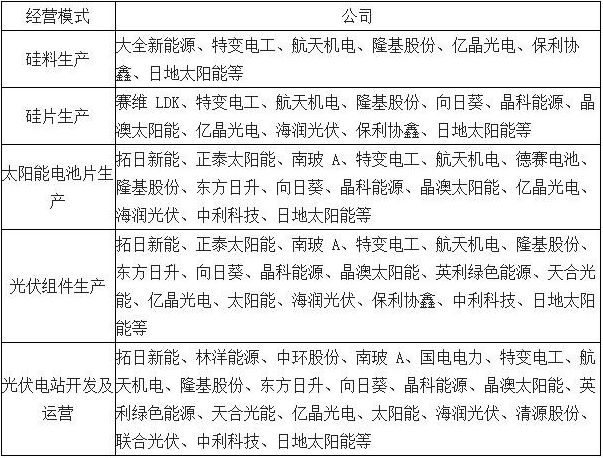 | 经营模式 | 公司 |
|---|---|
| 硅料生产 | 大全新能源、特变电工、航天机电、隆基股份、亿晶光电、保利协鑫、日地太阳能等 |
| 硅片生产 | 赛维 LDK、特变电工、航天机电、隆基股份、向日葵、晶科能源、晶澳太阳能、亿晶光电、海润光伏、保利协鑫、日地太阳能等 |
| 太阳能电池片生产 | 拓日新能、正泰太阳能、南玻 A、特变电工、航天机电、德赛电池、隆基股份、东方日升、向日葵、晶科能源、晶澳太阳能、亿晶光电、海润光伏、中利科技、日地太阳能等 |
| 光伏组件生产 | 拓日新能、正泰太阳能、南玻 A、特变电工、航天机电、隆基股份、东方日升、向日葵、晶科能源、晶澳太阳能、英利绿色能源、天合光能、亿晶光电、太阳能、海润光伏、保利协鑫、中利科技、日地太阳能等 |
| 光伏电站开发及运营 | 拓日新能、林洋能源、中环股份、南玻 A、国电电力、特变电工、航天机电、隆基股份、东方日升、向日葵、晶科能源、晶澳太阳能、英利绿色能源、天合光能、亿晶光电、太阳能、海润光伏、清源股份、联合光伏、中利科技、日地太阳能等 |